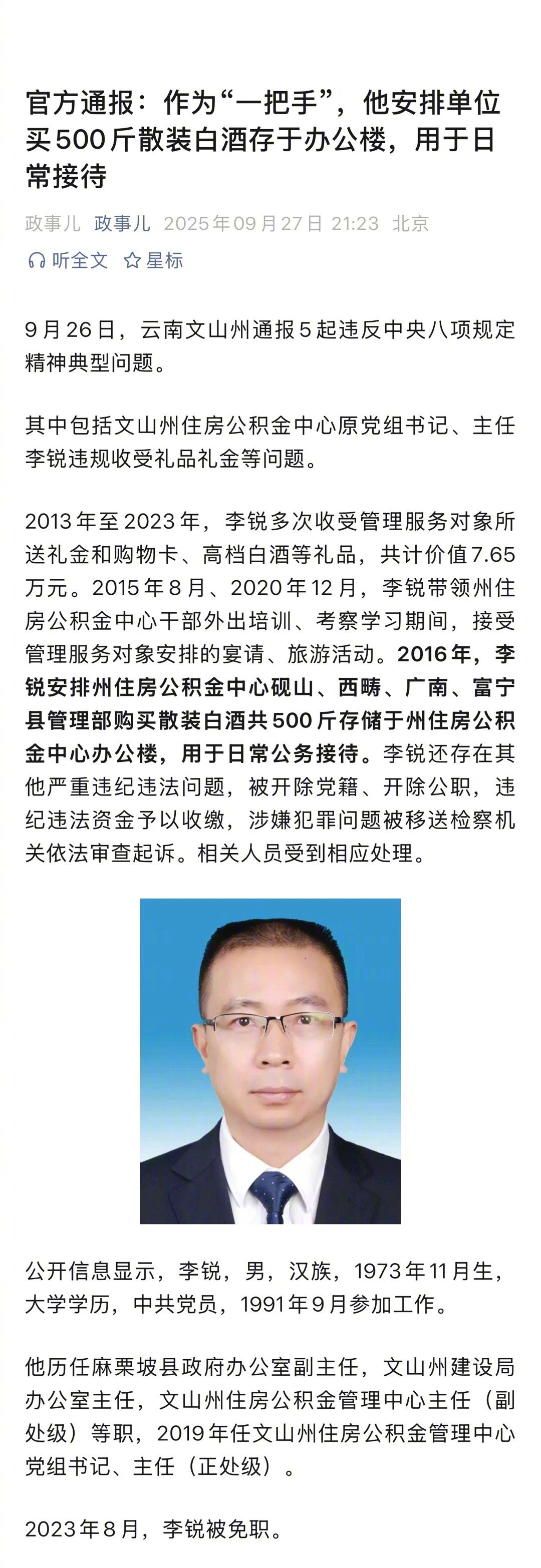 官方通报：作为“一把手”，他安排单位买500斤散装白酒存于办公楼，用于日常接待

政事儿 政事儿 2025年09月27日 21:23 北京

听全文 星标

9月26日，云南文山州通报5起违反中央八项规定精神典型问题。

其中包括文山州住房公积金中心原党组书记、主任李锐违规收受礼品礼金等问题。

2013年至2023年，李锐多次收受管理服务对象所送礼金和购物卡、高档白酒等礼品，共计价值7.65万元。2015年8月、2020年12月，李锐带领州住房公积金中心干部外出培训、考察学习期间，接受管理服务对象安排的宴请、旅游活动。2016年，李锐安排州住房公积金中心砚山、西畴、广南、富宁县管理部购买散装白酒共500斤存储于州住房公积金中心办公楼，用于日常公务接待。李锐还存在其他严重违纪违法问题，被开除党籍、开除公职，违纪违法资金予以收缴，涉嫌犯罪问题被移送检察机关依法审查起诉。相关人员受到相应处理。

公开信息显示，李锐，男，汉族，1973年11月生，大学学历，中共党员，1991年9月参加工作。

他历任麻栗坡县政府办公室副主任，文山州建设局办公室主任，文山州住房公积金管理中心主任（副处级）等职，2019年任文山州住房公积金管理中心党组书记、主任（正处级）。

2023年8月，李锐被免职。